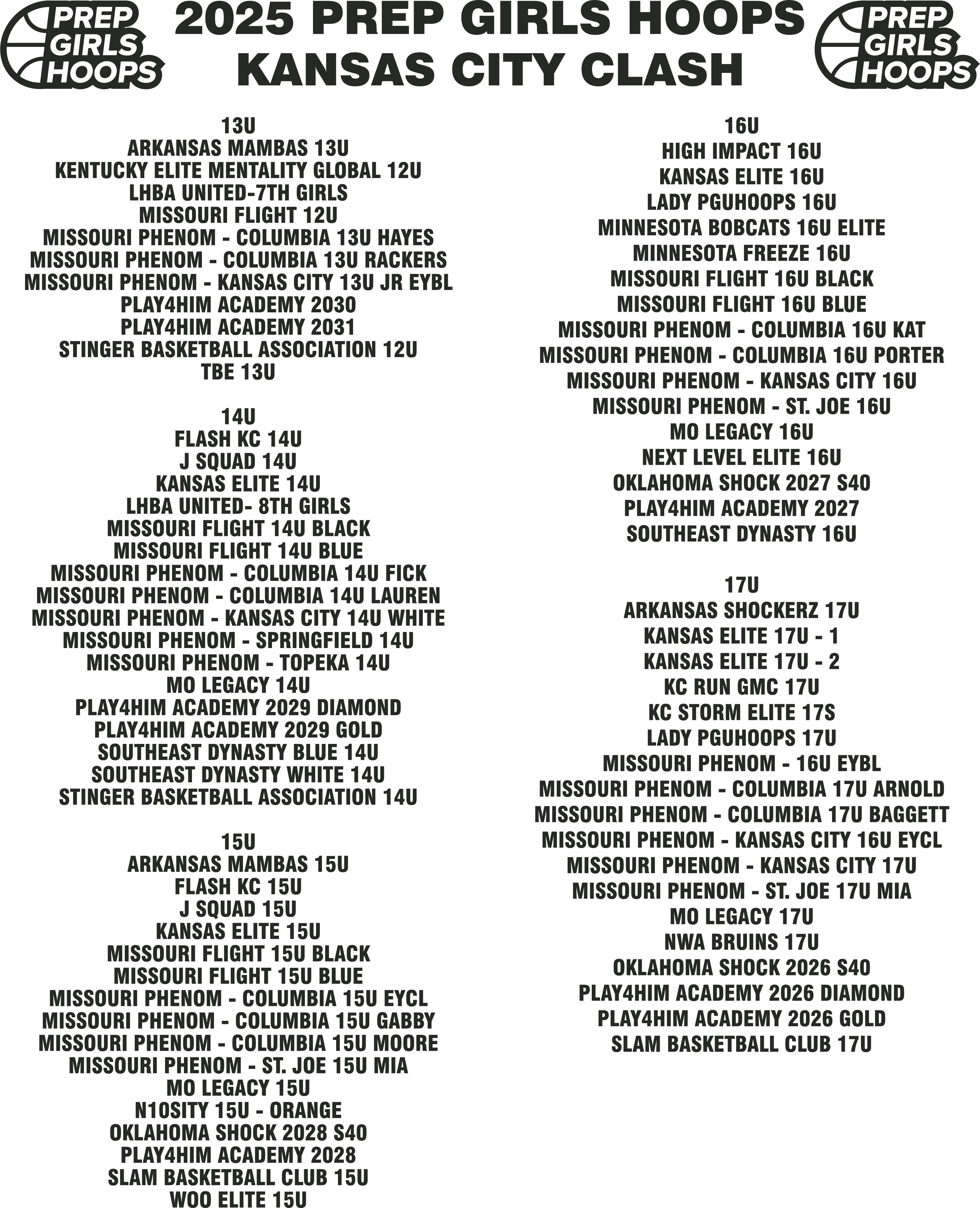 PREP GIRLS HOOPS

2025 PREP GIRLS HOOPS
KANSAS CITY CLASH

PREP GIRLS HOOPS

13U
ARKANSAS MAMBAS 13U
KENTUCKY ELITE MENTALITY GLOBAL 12U
LHBA UNITED-7TH GIRLS
MISSOURI FLIGHT 12U
MISSOURI PHENOM - COLUMBIA 13U HAYES
MISSOURI PHENOM - COLUMBIA 13U RACKERS
MISSOURI PHENOM - KANSAS CITY 13U JR EYBL
PLAY4HIM ACADEMY 2030
PLAY4HIM ACADEMY 2031
STINGER BASKETBALL ASSOCIATION 12U
TBE 13U

14U
FLASH KC 14U
J SQUAD 14U
KANSAS ELITE 14U
LHBA UNITED- 8TH GIRLS
MISSOURI FLIGHT 14U BLACK
MISSOURI FLIGHT 14U BLUE
MISSOURI PHENOM - COLUMBIA 14U FICK
MISSOURI PHENOM - COLUMBIA 14U LAUREN
MISSOURI PHENOM - KANSAS CITY 14U WHITE
MISSOURI PHENOM - SPRINGFIELD 14U
MISSOURI PHENOM - TOPEKA 14U
MO LEGACY 14U
PLAY4HIM ACADEMY 2029 DIAMOND
PLAY4HIM ACADEMY 2029 GOLD
SOUTHEAST DYNASTY BLUE 14U
SOUTHEAST DYNASTY WHITE 14U
STINGER BASKETBALL ASSOCIATION 14U

15U
ARKANSAS MAMBAS 15U
FLASH KC 15U
J SQUAD 15U
KANSAS ELITE 15U
MISSOURI FLIGHT 15U BLACK
MISSOURI FLIGHT 15U BLUE
MISSOURI PHENOM - COLUMBIA 15U EYCL
MISSOURI PHENOM - COLUMBIA 15U GABBY
MISSOURI PHENOM - COLUMBIA 15U MOORE
MISSOURI PHENOM - ST. JOE 15U MIA
MO LEGACY 15U
N10SITY 15U - ORANGE
OKLAHOMA SHOCK 2028 S40
PLAY4HIM ACADEMY 2028
SLAM BASKETBALL CLUB 15U
WOO ELITE 15U

16U
HIGH IMPACT 16U
KANSAS ELITE 16U
LADY PGUHOOPS 16U
MINNESOTA BOBCATS 16U ELITE
MINNESOTA FREEZE 16U
MISSOURI FLIGHT 16U BLACK
MISSOURI FLIGHT 16U BLUE
MISSOURI PHENOM - COLUMBIA 16U KAT
MISSOURI PHENOM - COLUMBIA 16U PORTER
MISSOURI PHENOM - KANSAS CITY 16U
MISSOURI PHENOM - ST. JOE 16U
MO LEGACY 16U
NEXT LEVEL ELITE 16U
OKLAHOMA SHOCK 2027 S40
PLAY4HIM ACADEMY 2027
SOUTHEAST DYNASTY 16U

17U
ARKANSAS SHOCKERZ 17U
KANSAS ELITE 17U - 1
KANSAS ELITE 17U - 2
KC RUN GMC 17U
KC STORM ELITE 17S
LADY PGUHOOPS 17U
MISSOURI PHENOM - 16U EYBL
MISSOURI PHENOM - COLUMBIA 17U ARNOLD
MISSOURI PHENOM - COLUMBIA 17U BAGGETT
MISSOURI PHENOM - KANSAS CITY 16U EYCL
MISSOURI PHENOM - KANSAS CITY 17U
MISSOURI PHENOM - ST. JOE 17U MIA
MO LEGACY 17U
NWA BRUINS 17U
OKLAHOMA SHOCK 2026 S40
PLAY4HIM ACADEMY 2026 DIAMOND
PLAY4HIM ACADEMY 2026 GOLD
SLAM BASKETBALL CLUB 17U